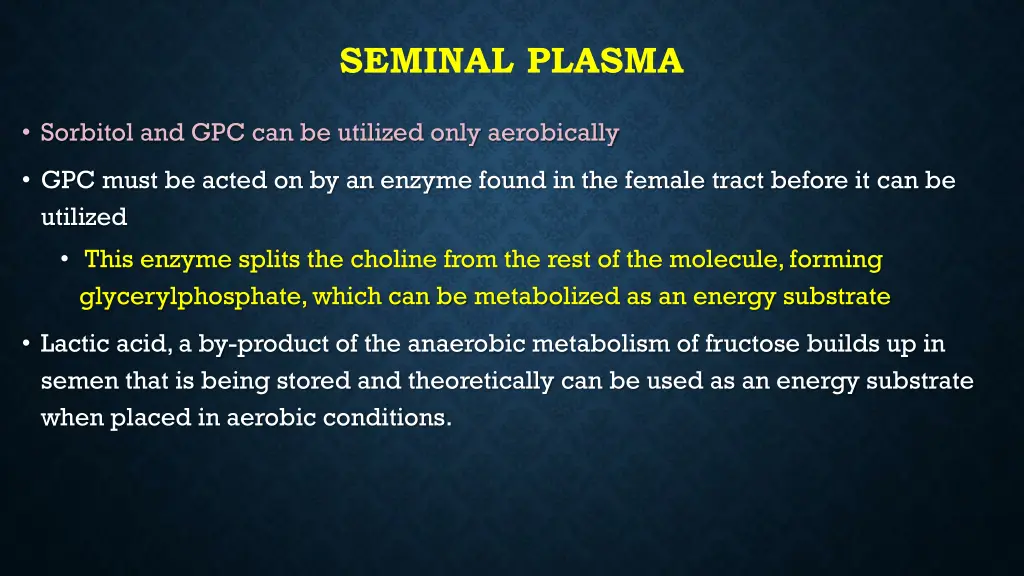 SEMINAL PLASMA

• Sorbitol and GPC can be utilized only aerobically

• GPC must be acted on by an enzyme found in the female tract before it can be utilized

• This enzyme splits the choline from the rest of the molecule, forming glycerylphosphate, which can be metabolized as an energy substrate

• Lactic acid, a by-product of the anaerobic metabolism of fructose builds up in semen that is being stored and theoretically can be used as an energy substrate when placed in aerobic conditions.